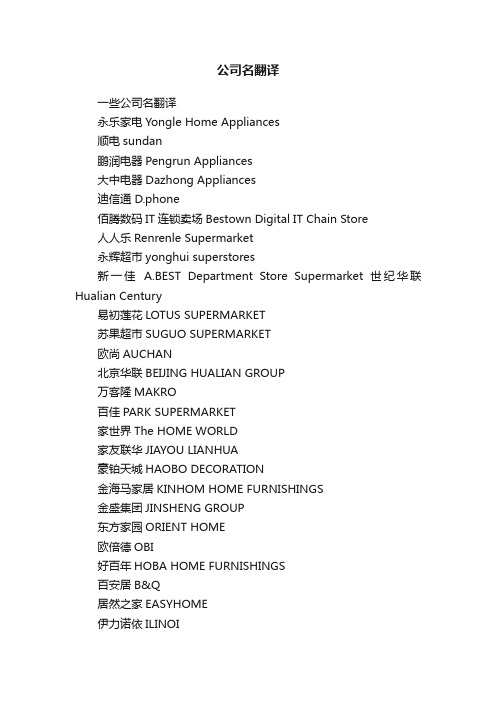 公司名翻译

一些公司名翻译
永乐家电 Yongle Home Appliances
顺电 sundan
鹏润电器 Pengrun Appliances
大中电器 Dazhong Appliances
迪信通 D.phone
佰腾数码 IT 连锁卖场 Bestown Digital IT Chain Store
人人乐 Renrenle Supermarket
永辉超市 yonghui superstores
新一佳 A.BEST Department Store Supermarket 世纪华联 Hualian Century
易初莲花 LOTUS SUPERMARKET
苏果超市 SUGUO SUPERMARKET
欧尚 AUCHAN
北京华联 BEIJING HUALIAN GROUP
万客隆 MAKRO
百佳 PARK SUPERMARKET
家世界 The HOME WORLD
家友联华 JIAYOU LIANHUA
豪铂天城 HAOBO DECORATION
金海马家居 KINHOM HOME FURNISHINGS
金盛集团 JINSHENG GROUP
东方家园 ORIENT HOME
欧倍德 OBI
好百年 HOBA HOME FURNISHINGS
百安居 B&Q
居然之家 EASYHOME
伊力诺依 ILINOI